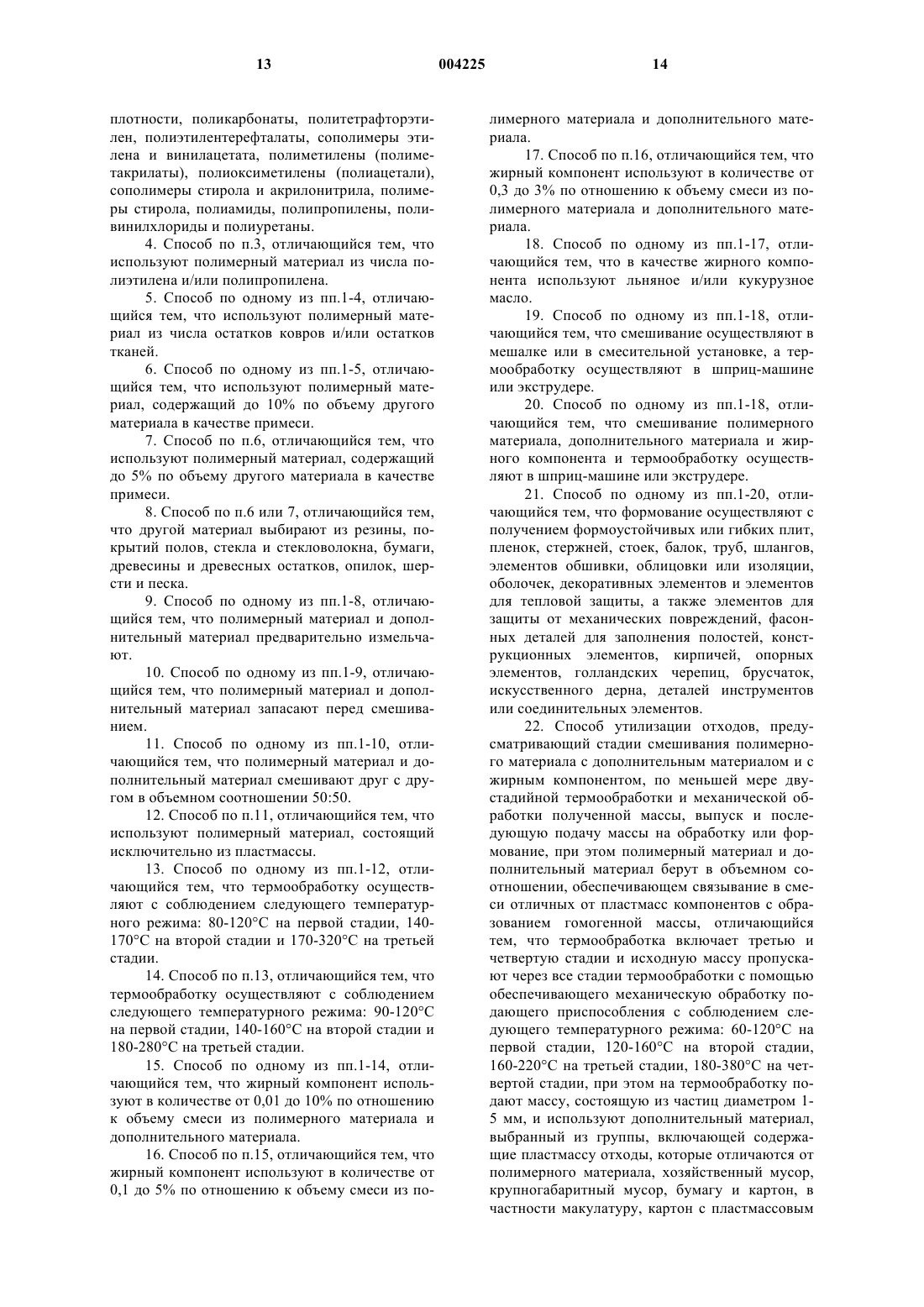 13 004225 14

плотности, поликарбонаты, политетрафторэтилен, полиэтилентерефталаты, сополимеры этилена и винилацетата, полиметилены (полиметакрилаты), полиоксиметилены (полиацетали), сополимеры стирола и акрилонитрила, полимеры стирола, полиамиды, полипропилены, поливинилхлориды и полиуретаны.

4. Способ по п.3, отличающийся тем, что используют полимерный материал из числа полиэтилена и/или полипропилена.

5. Способ по одному из пп.1-4, отличающийся тем, что используют полимерный материал из числа остатков ковров и/или остатков тканей.

6. Способ по одному из пп.1-5, отличающийся тем, что используют полимерный материал, содержащий до 10% по объему другого материала в качестве примеси.

7. Способ по п.6, отличающийся тем, что используют полимерный материал, содержащий до 5% по объему другого материала в качестве примеси.

8. Способ по п.6 или 7, отличающийся тем, что другой материал выбирают из резины, покрытий полов, стекла и стекловолокна, бумаги, древесины и древесных остатков, опилок, шерсти и песка.

9. Способ по одному из пп.1-8, отличающийся тем, что полимерный материал и дополнительный материал предварительно измельчают.

10. Способ по одному из пп.1-9, отличающийся тем, что полимерный материал и дополнительный материал запасают перед смешиванием.

11. Способ по одному из пп.1-10, отличающийся тем, что полимерный материал и дополнительный материал смешивают друг с другом в объемном соотношении 50:50.

12. Способ по п.11, отличающийся тем, что используют полимерный материал, состоящий исключительно из пластмассы.

13. Способ по одному из пп.1-12, отличающийся тем, что термообработку осуществляют с соблюдением следующего температурного режима: 80-120°С на первой стадии, 140-170°С на второй стадии и 170-320°С на третьей стадии.

14. Способ по п.13, отличающийся тем, что термообработку осуществляют с соблюдением следующего температурного режима: 90-120°С на первой стадии, 140-160°С на второй стадии и 180-280°С на третьей стадии.

15. Способ по одному из пп.1-14, отличающийся тем, что жирный компонент используют в количестве от 0,01 до 10% по отношению к объему смеси из полимерного материала и дополнительного материала.

16. Способ по п.15, отличающийся тем, что жирный компонент используют в количестве от 0,1 до 5% по отношению к объему смеси из полимерного материала и дополнительного материала.

17. Способ по п.16, отличающийся тем, что жирный компонент используют в количестве от 0,3 до 3% по отношению к объему смеси из полимерного материала и дополнительного материала.

18. Способ по одному из пп.1-17, отличающийся тем, что в качестве жирного компонента используют льняное и/или кукурузное масло.

19. Способ по одному из пп.1-18, отличающийся тем, что смешивание осуществляют в мешалке или в смесительной установке, а термообработку осуществляют в шприц-машине или экструдере.

20. Способ по одному из пп.1-18, отличающийся тем, что смешивание полимерного материала, дополнительного материала и жирного компонента и термообработку осуществляют в шприц-машине или экструдере.

21. Способ по одному из пп.1-20, отличающийся тем, что формование осуществляют с получением формоустойчивых или гибких плит, пленок, стержней, стоек, балок, труб, шлангов, элементов обшивки, облицовки или изоляции, оболочек, декоративных элементов и элементов для тепловой защиты, а также элементов для защиты от механических повреждений, фасонных деталей для заполнения полостей, конструкционных элементов, кирпичей, опорных элементов, голландских черепиц, брусчаток, искусственного дерна, деталей инструментов или соединительных элементов.

22. Способ утилизации отходов, предусматривающий стадии смешивания полимерного материала с дополнительным материалом и с жирным компонентом, по меньшей мере двустадийной термообработки и механической обработки полученной массы, выпуск и последующую подачу массы на обработку или формование, при этом полимерный материал и дополнительный материал берут в объемном соотношении, обеспечивающем связывание в смеси отличных от пластмасс компонентов с образованием гомогенной массы, отличающийся тем, что термообработка включает третью и четвертую стадии и исходную массу пропускают через все стадии термообработки с помощью обеспечивающего механическую обработку подающего приспособления с соблюдением следующего температурного режима: 60-120°С на первой стадии, 120-160°С на второй стадии, 160-220°С на третьей стадии, 180-380°С на четвертой стадии, при этом на термообработку подают массу, состоящую из частиц диаметром 1-5 мм, и используют дополнительный материал, выбранный из группы, включающей содержащие пластмассу отходы, которые отличаются от полимерного материала, хозяйственный мусор, крупногабаритный мусор, бумагу и картон, в частности макулатуру, картон с пластмассовым